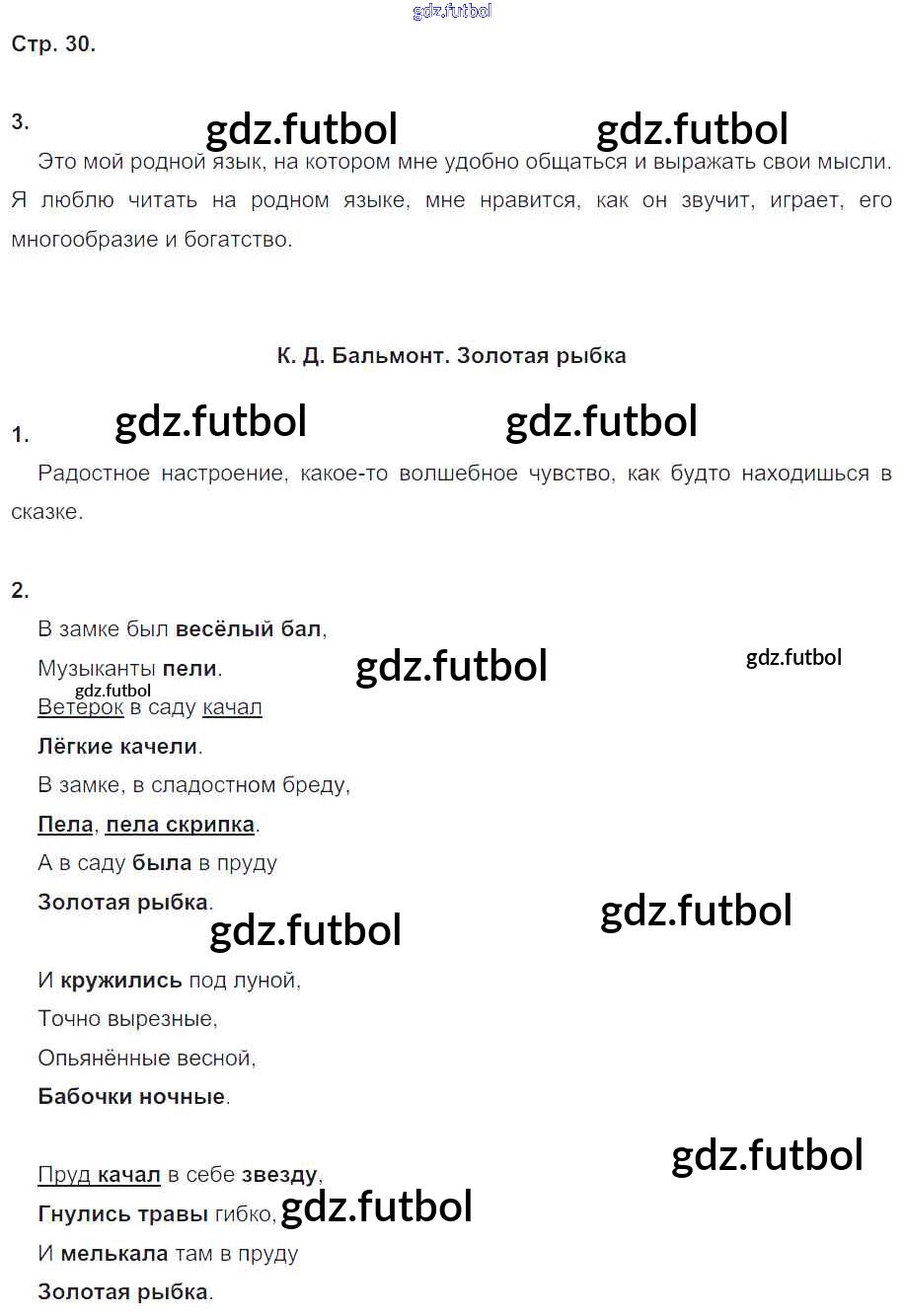 gdz.futbol

Стр. 30.

3. gdz.futbol gdz.futbol

Это мой родной язык, на котором мне удобно общаться и выражать свои мысли. Я люблю читать на родном языке, мне нравится, как он звучит, играет, его многообразие и богатство.

К. Д. Бальмонт. Золотая рыбка

1. gdz.futbol gdz.futbol

Радостное настроение, какое-то волшебное чувство, как будто находишься в сказке.

2.

В замке был весёлый бал,
Музыканты пели. gdz.futbol gdz.futbol
gdz.futbol
Ветерок в саду качал
Лёгкие качели.
В замке, в сладостном бреду,
Пела, пела скрипка.
А в саду была в пруду
Золотая рыбка. gdz.futbol
gdz.futbol

И кружились под луной,
Точно вырезные,
Опьянённые весной,
Бабочки ночные.

gdz.futbol
Пруд качал в себе звезду,
Гнулись травы гибко, gdz.futbol
И мелькала там в пруду
Золотая рыбка.